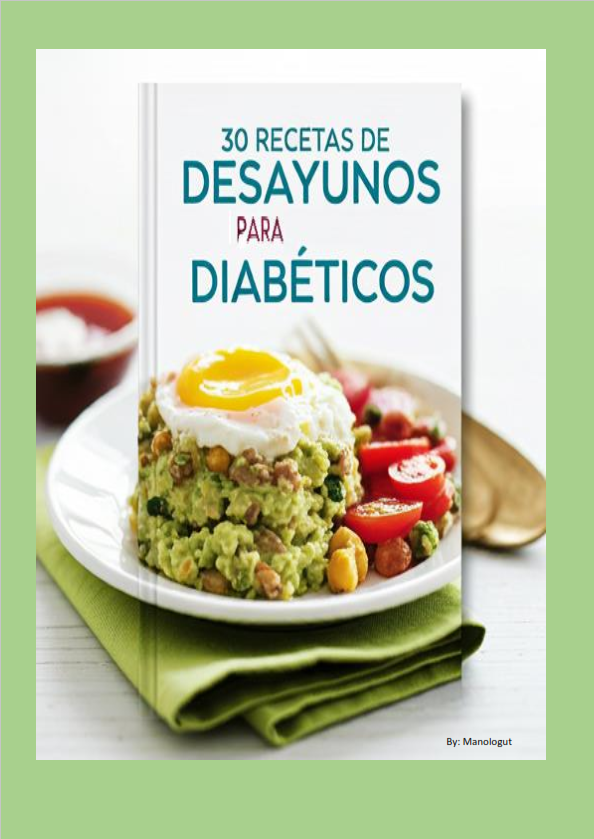 30 RECETAS DE
DESAYUNOS
PARA
DIABÉTICOS

By: Manologut